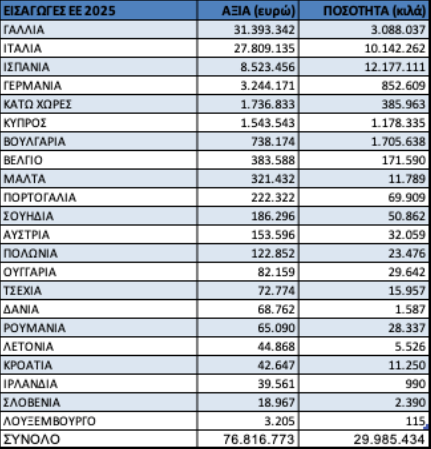 | ΕΙΣΑΓΩΓΕΣ ΕΕ 2025 | ΑΞΙΑ (ευρώ) | ΠΟΣΟΤΗΤΑ (κιλά) |
|---|---|---|
| ΓΑΛΛΙΑ | 31.393.342 | 3.088.037 |
| ΙΤΑΛΙΑ | 27.809.135 | 10.142.262 |
| ΙΣΠΑΝΙΑ | 8.523.456 | 12.177.111 |
| ΓΕΡΜΑΝΙΑ | 3.244.171 | 852.609 |
| ΚΑΤΩ ΧΩΡΕΣ | 1.736.833 | 385.963 |
| ΚΥΠΡΟΣ | 1.543.543 | 1.178.335 |
| ΒΟΥΛΓΑΡΙΑ | 738.174 | 1.705.638 |
| ΒΕΛΓΙΟ | 383.588 | 171.590 |
| ΜΑΛΤΑ | 321.432 | 11.789 |
| ΠΟΡΤΟΓΑΛΙΑ | 222.322 | 69.909 |
| ΣΟΥΗΔΙΑ | 186.296 | 50.862 |
| ΑΥΣΤΡΙΑ | 153.596 | 32.059 |
| ΠΟΛΩΝΙΑ | 122.852 | 23.476 |
| ΟΥΓΓΑΡΙΑ | 82.159 | 29.642 |
| ΤΣΕΧΙΑ | 72.774 | 15.957 |
| ΔΑΝΙΑ | 68.762 | 1.587 |
| ΡΟΥΜΑΝΙΑ | 65.090 | 28.337 |
| ΛΕΤΟΝΙΑ | 44.868 | 5.526 |
| ΚΡΟΑΤΙΑ | 42.647 | 11.250 |
| ΙΡΛΑΝΔΙΑ | 39.561 | 990 |
| ΣΛΟΒΕΝΙΑ | 18.967 | 2.390 |
| ΛΟΥΞΕΜΒΟΥΡΓΟ | 3.205 | 115 |
| ΣΥΝΟΛΟ | 76.816.773 | 29.985.434 |